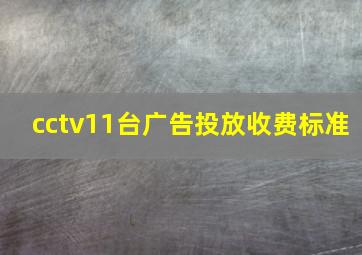 cctv11台广告投放收费标准